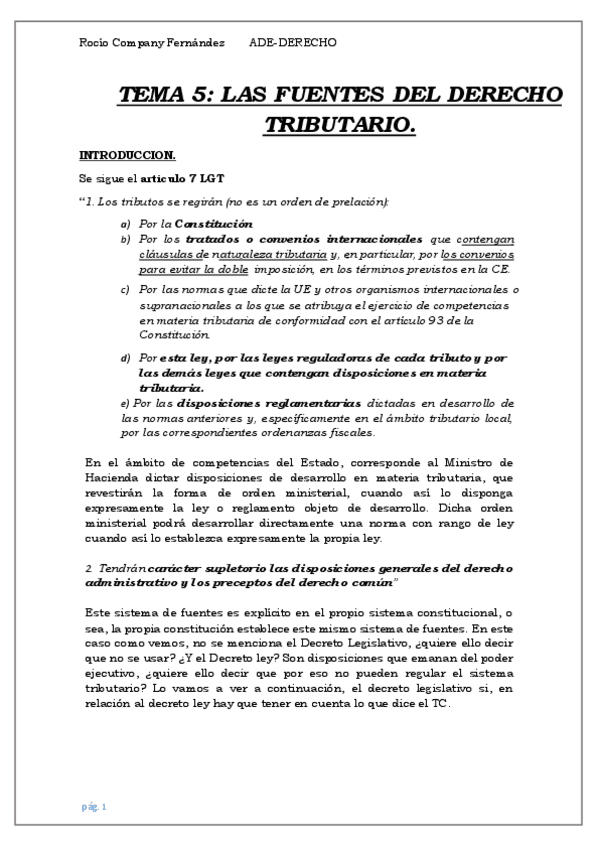 Rocío Company Fernández ADE-DERECHO

TEMA 5: LAS FUENTES DEL DERECHO TRIBUTARIO.

INTRODUCCION.

Se sigue el artículo 7 LGT

"1. Los tributos se regirán (no es un orden de prelación):

a) Por la Constitución
b) Por los tratados o convenios internacionales que contengan cláusulas de naturaleza tributaria y, en particular, por los convenios para evitar la doble imposición, en los términos previstos en la CE.
c) Por las normas que dicte la UE y otros organismos internacionales o supranacionales a los que se atribuya el ejercicio de competencias en materia tributaria de conformidad con el artículo 93 de la Constitución.
d) Por esta ley, por las leyes reguladoras de cada tributo y por las demás leyes que contengan disposiciones en materia tributaria.
e) Por las disposiciones reglamentarias dictadas en desarrollo de las normas anteriores y, específicamente en el ámbito tributario local, por las correspondientes ordenanzas fiscales.

En el ámbito de competencias del Estado, corresponde al Ministro de Hacienda dictar disposiciones de desarrollo en materia tributaria, que revestirán la forma de orden ministerial, cuando así lo disponga expresamente la ley o reglamento objeto de desarrollo. Dicha orden ministerial podrá desarrollar directamente una norma con rango de ley cuando así lo establezca expresamente la propia ley.

2. Tendrán carácter supletorio las disposiciones generales del derecho administrativo y los preceptos del derecho común"

Este sistema de fuentes es explícito en el propio sistema constitucional, o sea, la propia constitución establece este mismo sistema de fuentes. En este caso como vemos, no se menciona el Decreto Legislativo, ¿quiere ello decir que no se usar? ¿Y el Decreto ley? Son disposiciones que emanan del poder ejecutivo, ¿quiere ello decir que por eso no pueden regular el sistema tributario? Lo vamos a ver a continuación, el decreto legislativo si, en relación al decreto ley hay que tener en cuenta lo que dice el TC.

pág. 1